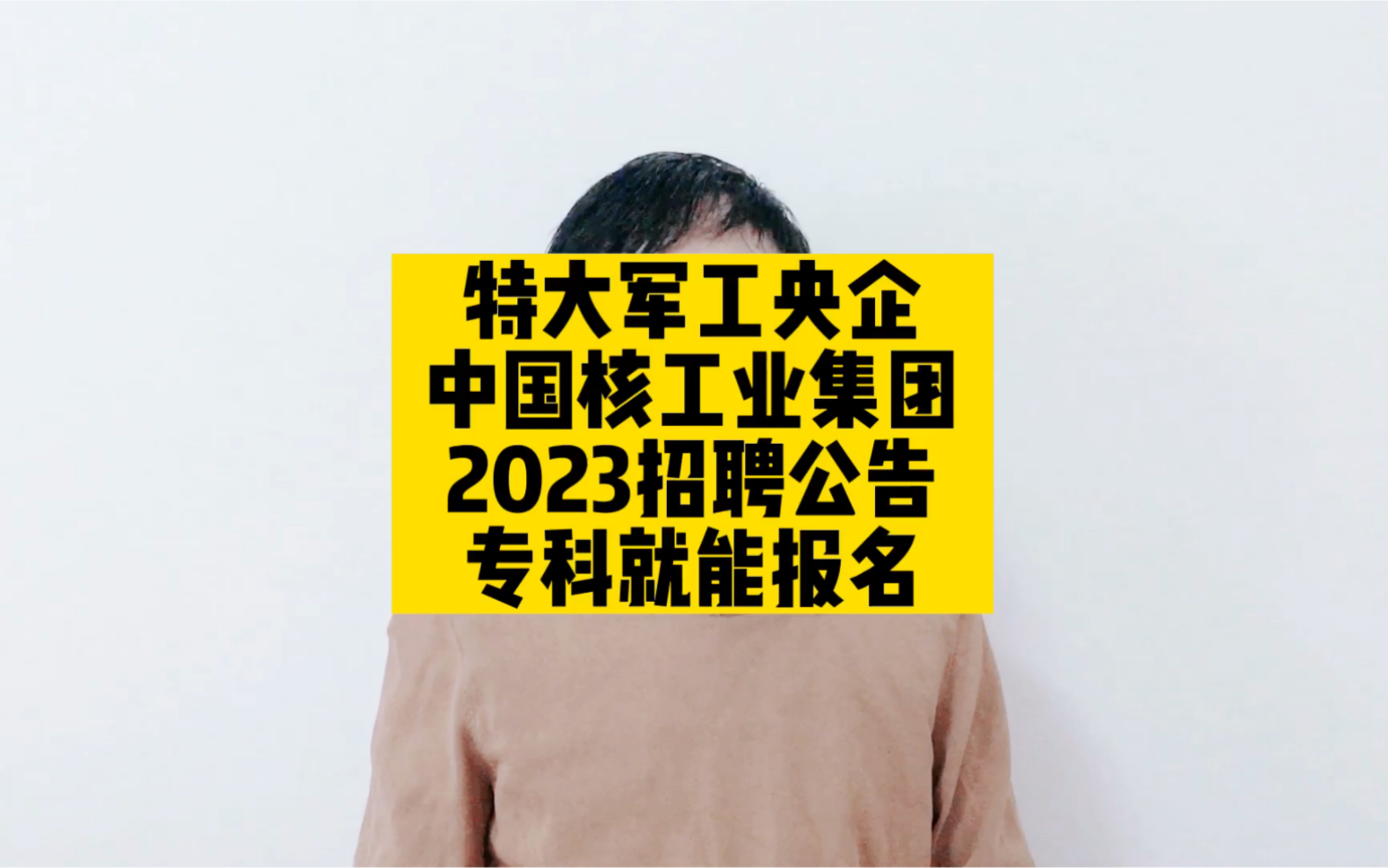 特大军工央企
中国核工业集团
2023招聘公告
专科就能报名